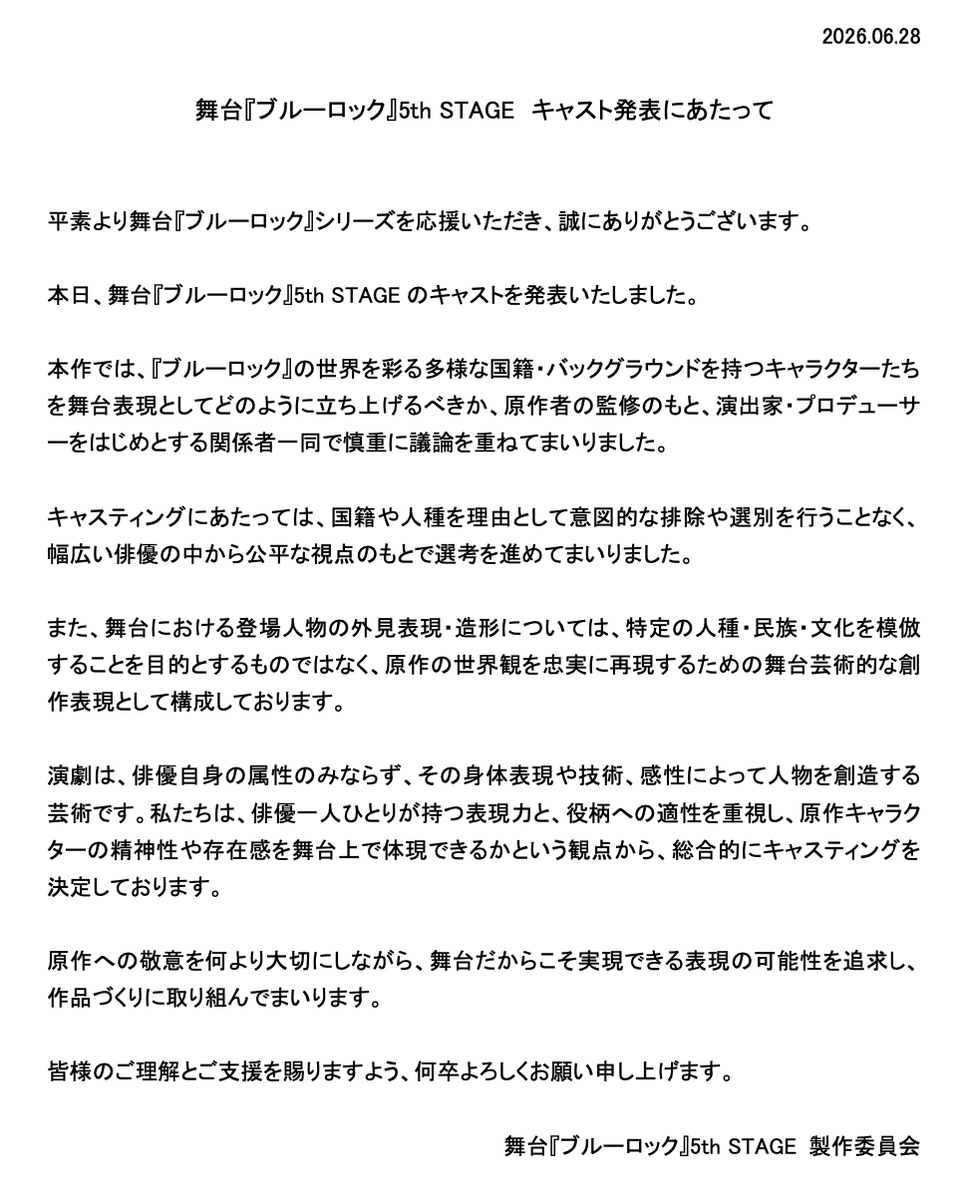 2026.06.28

舞台『ブルーロック』5th STAGE キャスト発表にあたって

平素より舞台『ブルーロック』シリーズを応援いただき、誠にありがとうございます。

本日、舞台『ブルーロック』5th STAGEのキャストを発表いたしました。

本作では、『ブルーロック』の世界を彩る多様な国籍・バックグラウンドを持つキャラクターたちを舞台表現としてどのように立ち上げるべきか、原作者の監修のもと、演出家・プロデューサーをはじめとする関係者一同で慎重に議論を重ねてまいりました。

キャスティングにあたっては、国籍や人種を理由として意図的な排除や選別を行うことなく、幅広い俳優の中から公平な視点のもとで選考を進めてまいりました。

また、舞台における登場人物の外見表現・造形については、特定の人種・民族・文化を模倣することを目的とするものではなく、原作の世界観を忠実に再現するための舞台芸術的な創作表現として構成しております。

演劇は、俳優自身の属性のみならず、その身体表現や技術、感性によって人物を創造する芸術です。私たちは、俳優一人ひとりが持つ表現力と、役柄への適性を重視し、原作キャラクターの精神性や存在感を舞台上で体現できるかという観点から、総合的にキャスティングを決定しております。

原作への敬意を何より大切にしながら、舞台だからこそ実現できる表現の可能性を追求し、作品づくりに取り組んでまいります。

皆様のご理解とご支援を賜りますよう、何卒よろしくお願い申し上げます。

舞台『ブルーロック』5th STAGE 製作委員会